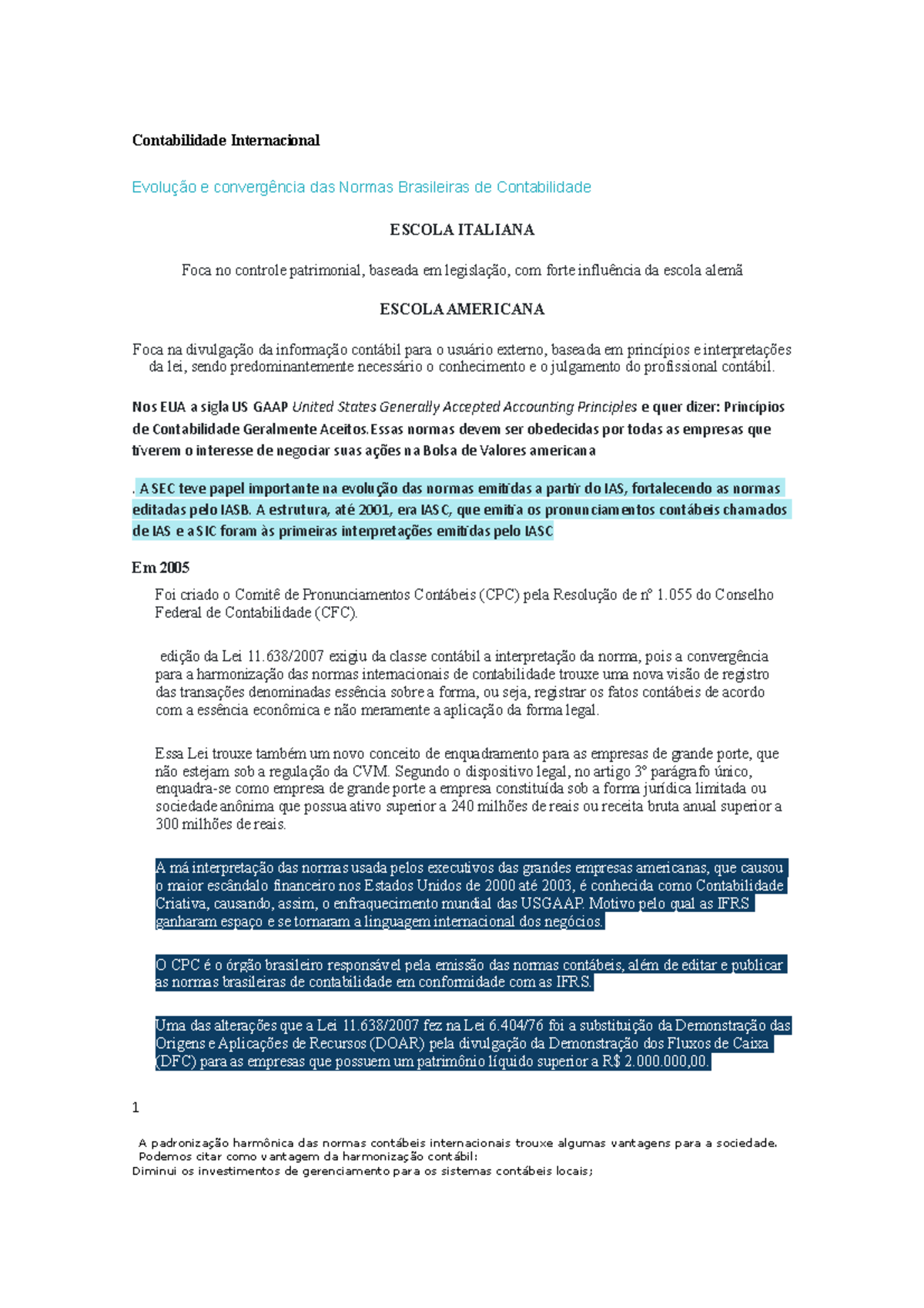 Contabilidade Internacional

Evolução e convergência das Normas Brasileiras de Contabilidade

ESCOLA ITALIANA

Foca no controle patrimonial, baseada em legislação, com forte influência da escola alemã

ESCOLA AMERICANA

Foca na divulgação da informação contábil para o usuário externo, baseada em princípios e interpretações da lei, sendo predominantemente necessário o conhecimento e o julgamento do profissional contábil.

Nos EUA a sigla US GAAP United States Generally Accepted Accounting Principles e quer dizer: Princípios de Contabilidade Geralmente Aceitos.Essas normas devem ser obedecidas por todas as empresas que tiverem o interesse de negociar suas ações na Bolsa de Valores americana

. A SEC teve papel importante na evolução das normas emitidas a partir do IAS, fortalecendo as normas editadas pelo IASB. A estrutura, até 2001, era IASC, que emitia os pronunciamentos contábeis chamados de IAS e a SIC foram às primeiras interpretações emitidas pelo IASC

Em 2005

Foi criado o Comitê de Pronunciamentos Contábeis (CPC) pela Resolução de nº 1.055 do Conselho Federal de Contabilidade (CFC).

edição da Lei 11.638/2007 exigiu da classe contábil a interpretação da norma, pois a convergência para a harmonização das normas internacionais de contabilidade trouxe uma nova visão de registro das transações denominadas essência sobre a forma, ou seja, registrar os fatos contábeis de acordo com a essência econômica e não meramente a aplicação da forma legal.

Essa Lei trouxe também um novo conceito de enquadramento para as empresas de grande porte, que não estejam sob a regulação da CVM. Segundo o dispositivo legal, no artigo 3º parágrafo único, enquadra-se como empresa de grande porte a empresa constituída sob a forma jurídica limitada ou sociedade anônima que possua ativo superior a 240 milhões de reais ou receita bruta anual superior a 300 milhões de reais.

A má interpretação das normas usada pelos executivos das grandes empresas americanas, que causou o maior escândalo financeiro nos Estados Unidos de 2000 até 2003, é conhecida como Contabilidade Criativa, causando, assim, o enfraquecimento mundial das USGAAP. Motivo pelo qual as IFRS ganharam espaço e se tornaram a linguagem internacional dos negócios.

O CPC é o órgão brasileiro responsável pela emissão das normas contábeis, além de editar e publicar as normas brasileiras de contabilidade em conformidade com as IFRS.

Uma das alterações que a Lei 11.638/2007 fez na Lei 6.404/76 foi a substituição da Demonstração das Origens e Aplicações de Recursos (DOAR) pela divulgação da Demonstração dos Fluxos de Caixa (DFC) para as empresas que possuem um patrimônio líquido superior a R$ 2.000.000,00.

1

A padronização harmônica das normas contábeis internacionais trouxe algumas vantagens para a sociedade. Podemos citar como vantagem da harmonização contábil:
Diminui os investimentos de gerenciamento para os sistemas contábeis locais;